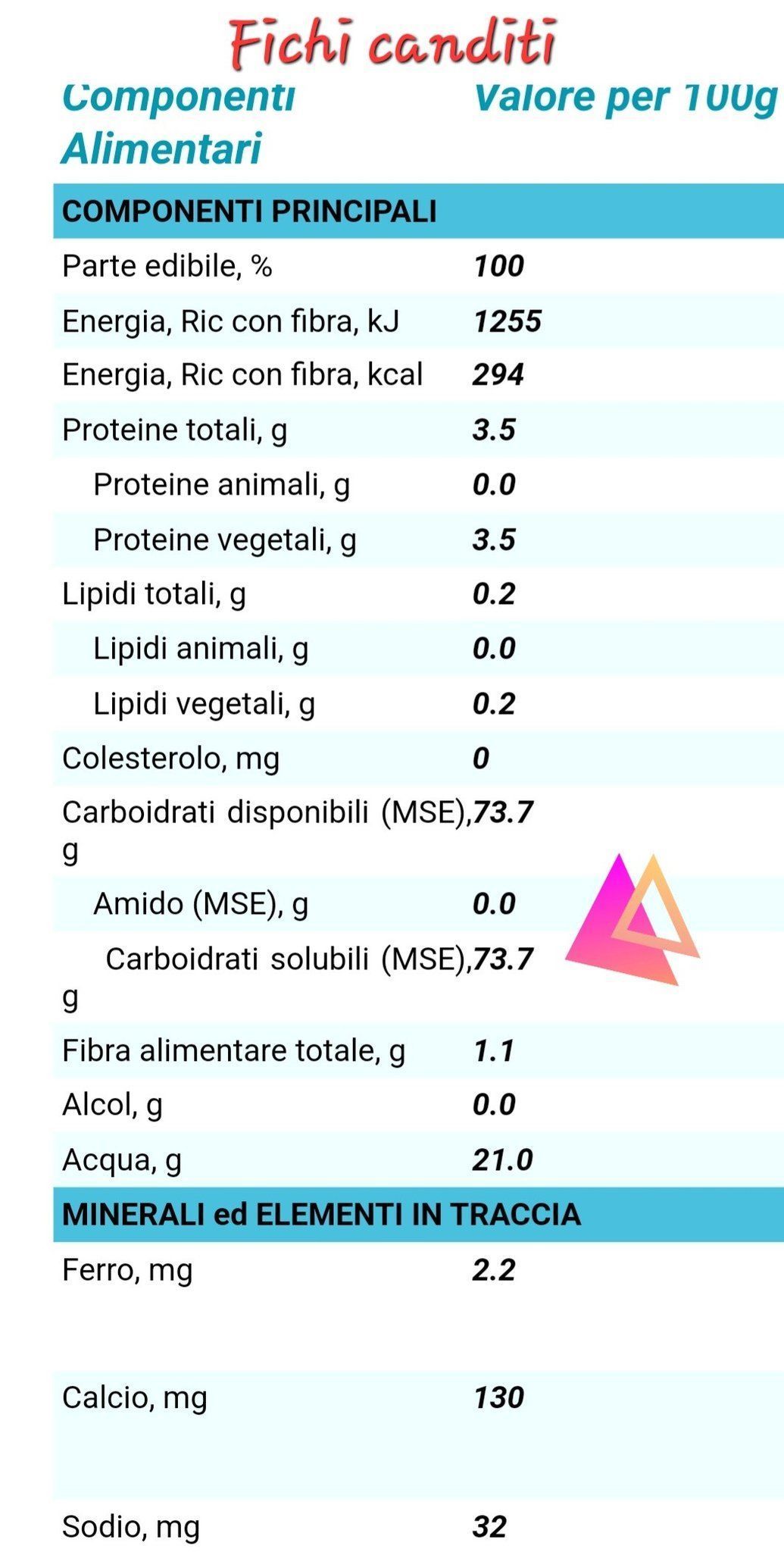 Fichi canditi

| Componenti Alimentari | Valore per 100g |
|---|---|
| COMPONENTI PRINCIPALI | |
| Parte edibile, % | 100 |
| Energia, Ric con fibra, kJ | 1255 |
| Energia, Ric con fibra, kcal | 294 |
| Proteine totali, g | 3.5 |
| Proteine animali, g | 0.0 |
| Proteine vegetali, g | 3.5 |
| Lipidi totali, g | 0.2 |
| Lipidi animali, g | 0.0 |
| Lipidi vegetali, g | 0.2 |
| Colesterolo, mg | 0 |
| Carboidrati disponibili (MSE), g | 73.7 |
| Amido (MSE), g | 0.0 |
| Carboidrati solubili (MSE), g | 73.7 |
| Fibra alimentare totale, g | 1.1 |
| Alcol, g | 0.0 |
| Acqua, g | 21.0 |
| MINERALI ed ELEMENTI IN TRACCIA | |
| Ferro, mg | 2.2 |
| Calcio, mg | 130 |
| Sodio, mg | 32 |